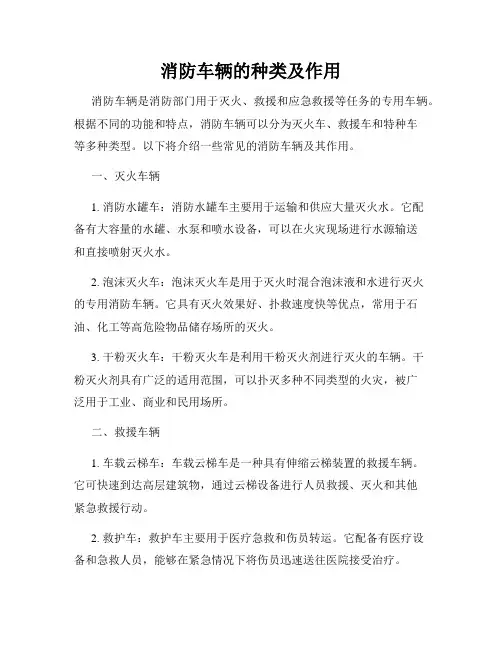 消防车辆的种类及作用

消防车辆是消防部门用于灭火、救援和应急救援等任务的专用车辆。根据不同的功能和特点，消防车辆可以分为灭火车、救援车和特种车等多种类型。以下将介绍一些常见的消防车辆及其作用。

一、灭火车辆

1. 消防水罐车：消防水罐车主要用于运输和供应大量灭火水。它配备有大容量的水罐、水泵和喷水设备，可以在火灾现场进行水源输送和直接喷射灭火水。

2. 泡沫灭火车：泡沫灭火车是用于灭火时混合泡沫液和水进行灭火的专用消防车辆。它具有灭火效果好、扑救速度快等优点，常用于石油、化工等高危险物品储存场所的灭火。

3. 干粉灭火车：干粉灭火车是利用干粉灭火剂进行灭火的车辆。干粉灭火剂具有广泛的适用范围，可以扑灭多种不同类型的火灾，被广泛用于工业、商业和民用场所。

二、救援车辆

1. 车载云梯车：车载云梯车是一种具有伸缩云梯装置的救援车辆。它可快速到达高层建筑物，通过云梯设备进行人员救援、灭火和其他紧急救援行动。

2. 救护车：救护车主要用于医疗急救和伤员转运。它配备有医疗设备和急救人员，能够在紧急情况下将伤员迅速送往医院接受治疗。